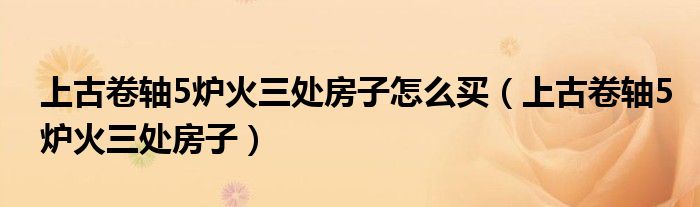 上古卷轴5炉火三处房子怎么买（上古卷轴5炉火三处房子）